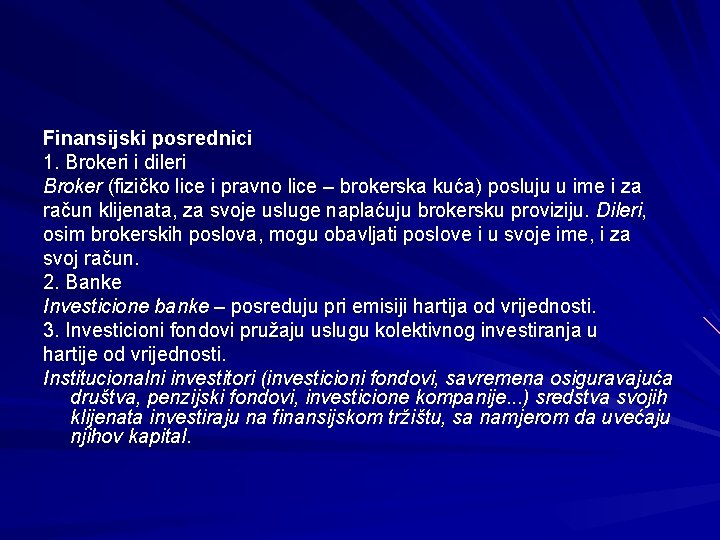 Finansijski posrednici
1. Brokeri i dileri
Broker (fizičko lice i pravno lice – brokerska kuća) posluju u ime i za račun klijenata, za svoje usluge naplaćuju brokersku proviziju. Dileri, osim brokerskih poslova, mogu obavljati poslove i u svoje ime, i za svoj račun.
2. Banke
Investicione banke – posreduju pri emisiji hartija od vrijednosti.
3. Investicioni fondovi pružaju uslugu kolektivnog investiranja u hartije od vrijednosti.
Institucionalni investitori (investicioni fondovi, savremena osiguravajuća društva, penzijski fondovi, investicione kompanije...) sredstva svojih klijenata investiraju na finansijskom tržištu, sa namjerom da uvećaju njihov kapital.